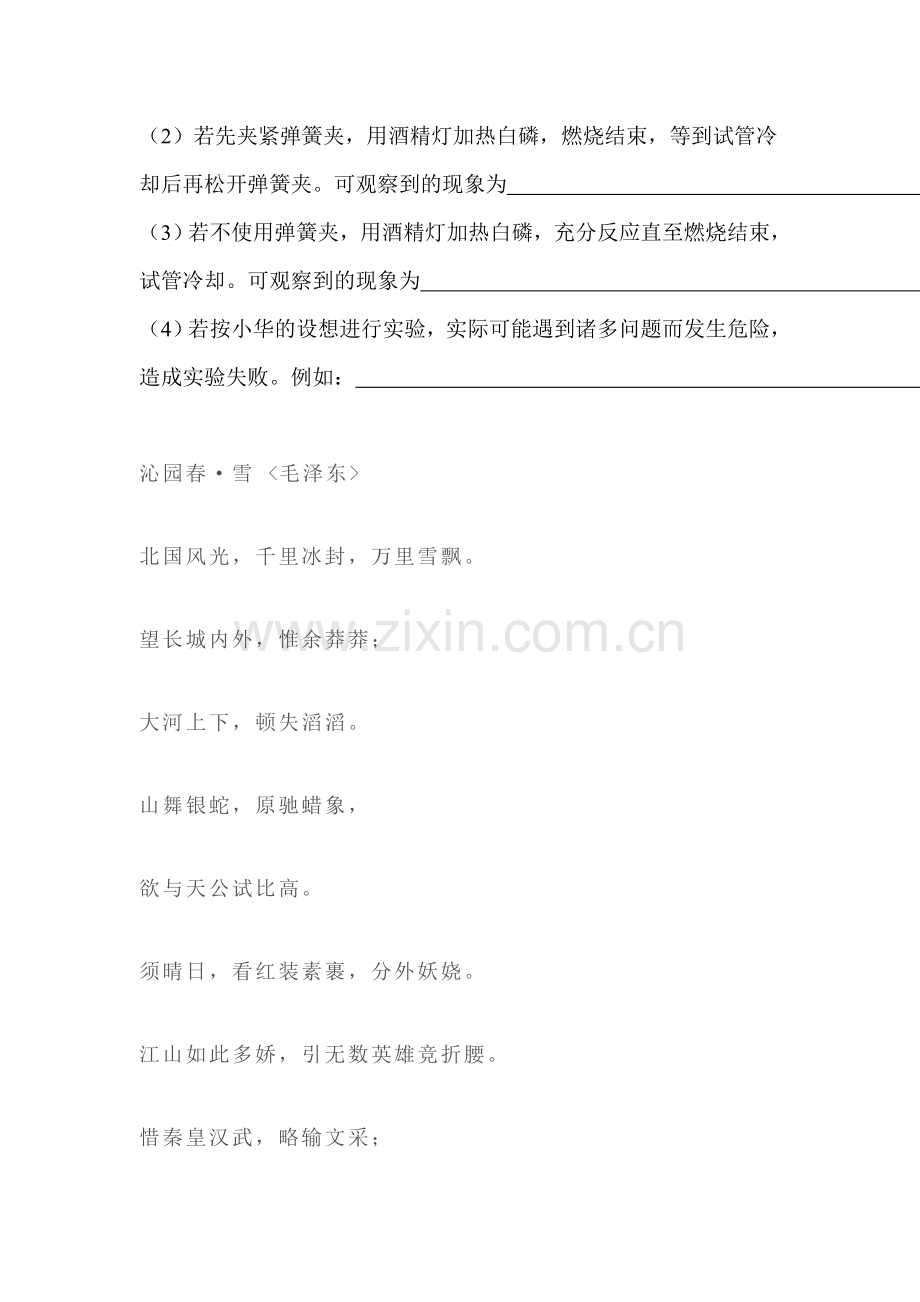 （2）若先夹紧弹簧夹，用酒精灯加热白磷，燃烧结束，等到试管冷却后再松开弹簧夹。可观察到的现象为____

（3）若不使用弹簧夹，用酒精灯加热白磷，充分反应直至燃烧结束，试管冷却。可观察到的现象为____

（4）若按小华的设想进行实验，实际可能遇到诸多问题而发生危险，造成实验失败。例如：____

沁园春·雪 〈毛泽东〉

北国风光，千里冰封，万里雪飘。

望长城内外，惟余莽莽；

大河上下，顿失滔滔。

山舞银蛇，原驰蜡象，

欲与天公试比高。

须晴日，看红装素裹，分外妖娆。

江山如此多娇，引无数英雄竞折腰。

惜秦皇汉武，略输文采；

www.zixin.com.cn